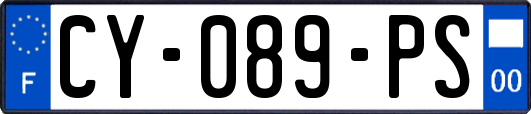 F
CY-089-PS
00